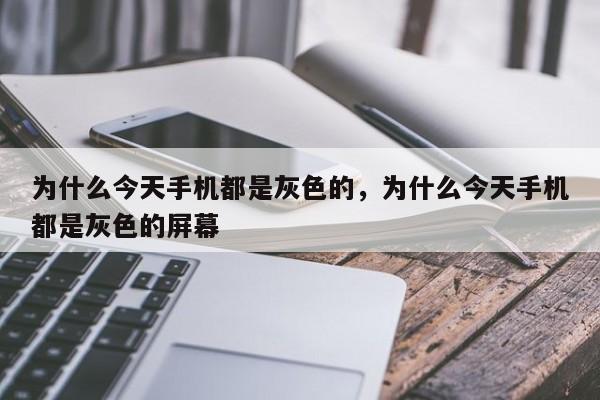 为什么今天手机都是灰色的，为什么今天手机都是灰色的屏幕